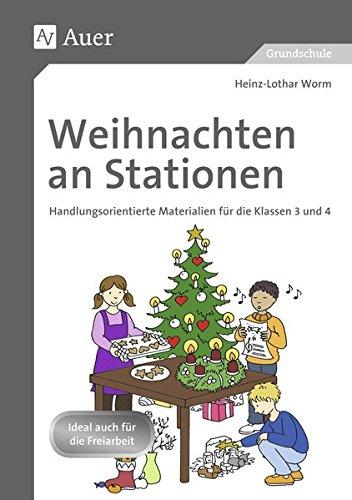 Auer

Grundschule

Heinz-Lothar Worm

Weihnachten an Stationen

Handlungsorientierte Materialien für die Klassen 3 und 4

Ideal auch für die Freiarbeit